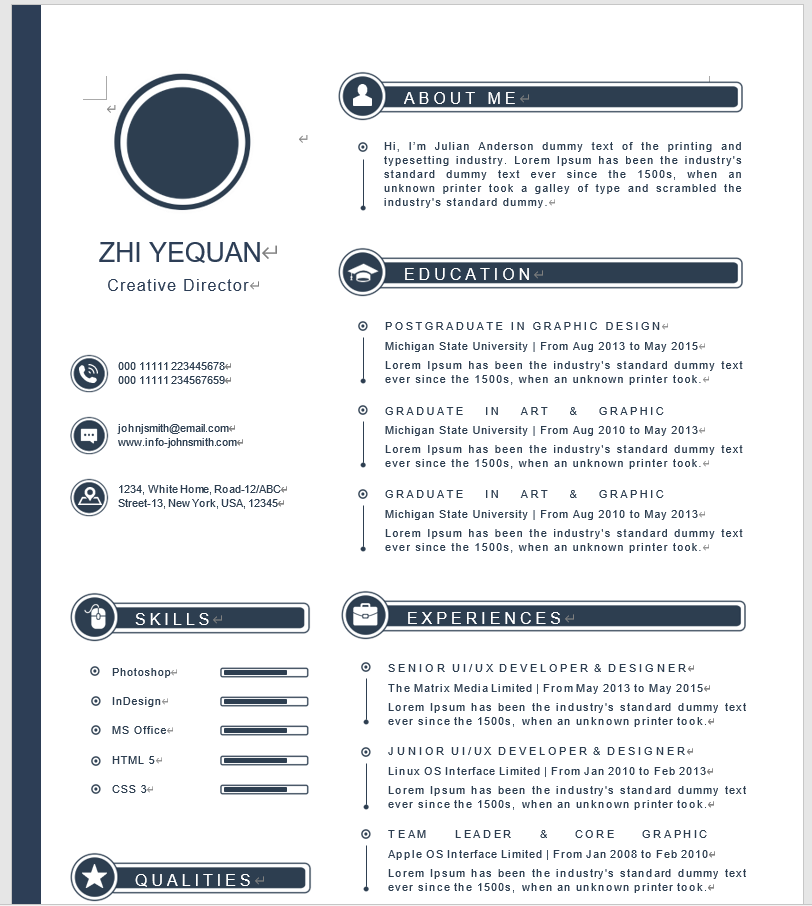 ZHI YEQUAN
Creative Director

000 11111 223445678
000 11111 234567659

johnjsmith@email.com
www.info-johnsmith.com

1234, White Home, Road-12/ABC
Street-13, New York, USA, 12345

SKILLS

Photoshop
InDesign
MS Office
HTML 5
CSS 3

QUALITIES

ABOUT ME

Hi, I'm Julian Anderson dummy text of the printing and typesetting industry. Lorem Ipsum has been the industry's standard dummy text ever since the 1500s, when an unknown printer took a galley of type and scrambled the industry's standard dummy.

EDUCATION

POSTGRADUATE IN GRAPHIC DESIGN
Michigan State University | From Aug 2013 to May 2015
Lorem Ipsum has been the industry's standard dummy text ever since the 1500s, when an unknown printer took.

GRADUATE IN ART & GRAPHIC
Michigan State University | From Aug 2010 to May 2013
Lorem Ipsum has been the industry's standard dummy text ever since the 1500s, when an unknown printer took.

GRADUATE IN ART & GRAPHIC
Michigan State University | From Aug 2010 to May 2013
Lorem Ipsum has been the industry's standard dummy text ever since the 1500s, when an unknown printer took.

EXPERIENCES

SENIOR UI/UX DEVELOPER & DESIGNER
The Matrix Media Limited | From May 2013 to May 2015
Lorem Ipsum has been the industry's standard dummy text ever since the 1500s, when an unknown printer took.

JUNIOR UI/UX DEVELOPER & DESIGNER
Linux OS Interface Limited | From Jan 2010 to Feb 2013
Lorem Ipsum has been the industry's standard dummy text ever since the 1500s, when an unknown printer took.

TEAM LEADER & CORE GRAPHIC
Apple OS Interface Limited | From Jan 2008 to Feb 2010
Lorem Ipsum has been the industry's standard dummy text ever since the 1500s, when an unknown printer took.